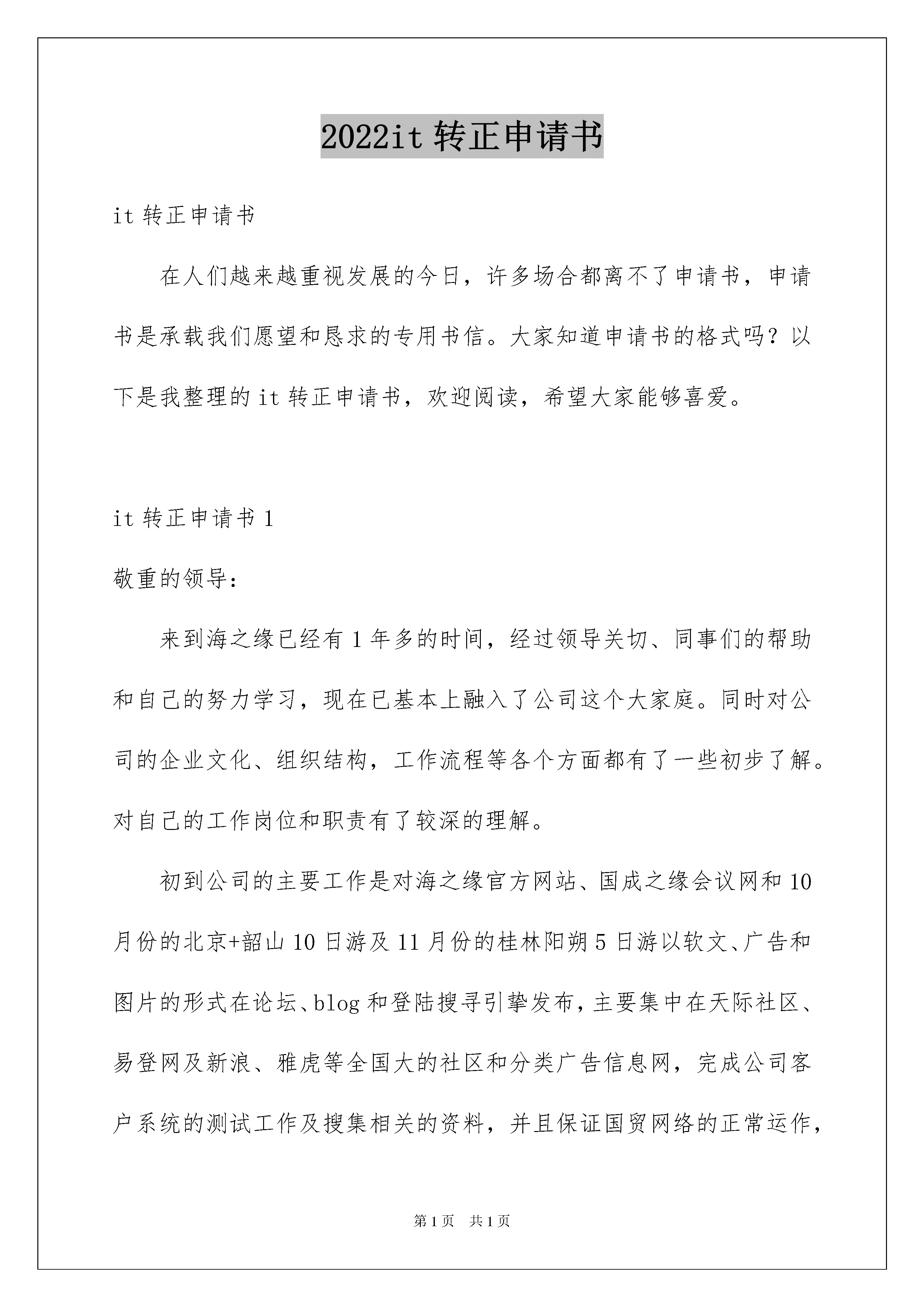 2022it 转正申请书

it 转正申请书

在人们越来越重视发展的今日，许多场合都离不了申请书，申请书是承载我们愿望和恳求的专用书信。大家知道申请书的格式吗？以下是我整理的 it 转正申请书，欢迎阅读，希望大家能够喜爱。

it 转正申请书 1

敬重的领导：

来到海之缘已经有 1 年多的时间，经过领导关切、同事们的帮助和自己的努力学习，现在已基本上融入了公司这个大家庭。同时对公司的企业文化、组织结构，工作流程等各个方面都有了一些初步了解。对自己的工作岗位和职责有了较深的理解。

初到公司的主要工作是对海之缘官方网站、国成之缘会议网和 10 月份的北京+韶山 10 日游及 11 月份的桂林阳朔 5 日游以软文、广告和图片的形式在论坛、blog 和登陆搜寻引擎发布，主要集中在天际社区、易登网及新浪、雅虎等全国大的社区和分类广告信息网，完成公司客户系统的测试工作及搜集相关的资料，并且保证国贸网络的正常运作，

第 1 页　共 1 页